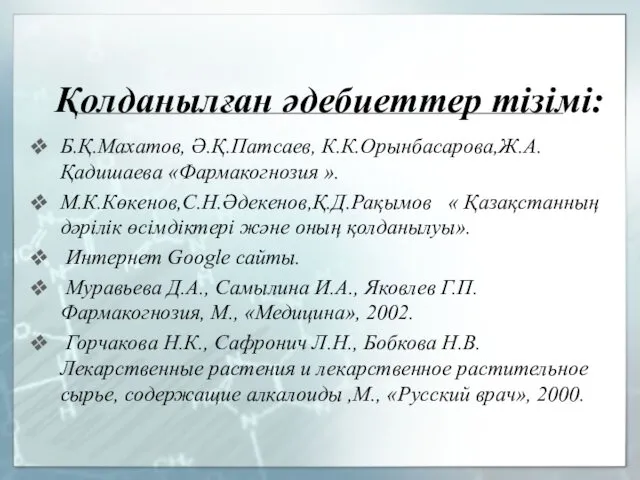 Қолданылған әдебиеттер тізімі:

❖ Б.Қ.Махатов, Ә.Қ.Патсаев, К.К.Орынбасарова,Ж.А. Қадишаева «Фармакогнозия ».

❖ М.К.Көкенов,С.Н.Әдекенов,Қ.Д.Рақымов « Қазақстанның дәрілік өсімдіктері және оның қолданылуы».

❖ Интернет Google сайты.

❖ Муравьева Д.А., Самылина И.А., Яковлев Г.П. Фармакогнозия, М., «Медицина», 2002.

❖ Горчакова Н.К., Сафронич Л.Н., Бобкова Н.В. Лекарственные растения и лекарственное растительное сырье, содержащие алкалоиды ,М., «Русский врач», 2000.